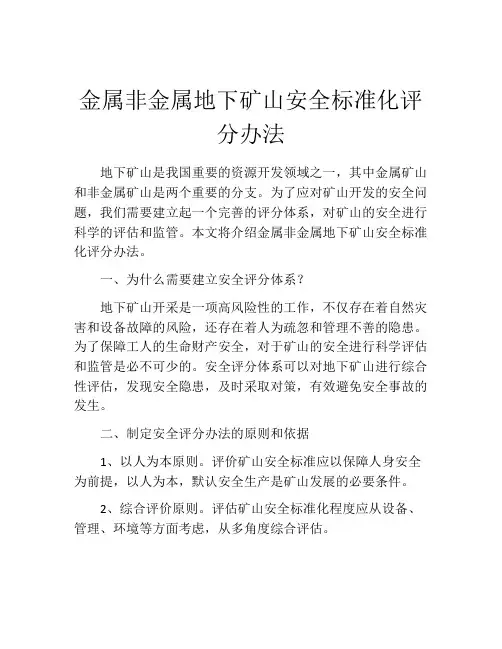 金属非金属地下矿山安全标准化评分办法

地下矿山是我国重要的资源开发领域之一，其中金属矿山和非金属矿山是两个重要的分支。为了应对矿山开发的安全问题，我们需要建立起一个完善的评分体系，对矿山的安全进行科学的评估和监管。本文将介绍金属非金属地下矿山安全标准化评分办法。

一、为什么需要建立安全评分体系？

地下矿山开采是一项高风险性的工作，不仅存在着自然灾害和设备故障的风险，还存在着人为疏忽和管理不善的隐患。为了保障工人的生命财产安全，对于矿山的安全进行科学评估和监管是必不可少的。安全评分体系可以对地下矿山进行综合性评估，发现安全隐患，及时采取对策，有效避免安全事故的发生。

二、制定安全评分办法的原则和依据

1、以人为本原则。评价矿山安全标准应以保障人身安全为前提，以人为本，默认安全生产是矿山发展的必要条件。

2、综合评价原则。评估矿山安全标准化程度应从设备、管理、环境等方面考虑，从多角度综合评估。